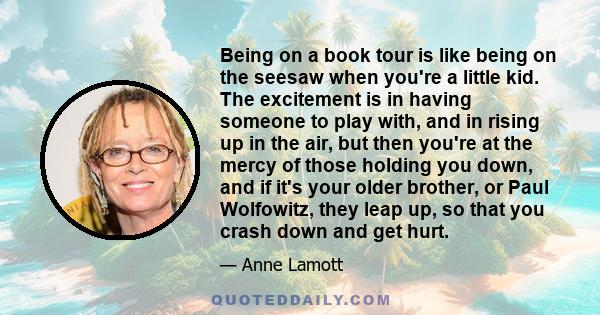 Being on a book tour is like being on the seesaw when you're a little kid. The excitement is in having someone to play with, and in rising up in the air, but then you're at the mercy of those holding you down, and if it's your older brother, or Paul Wolfowitz, they leap up, so that you crash down and get hurt.

— Anne Lamott

QUOTEDDAILY.COM